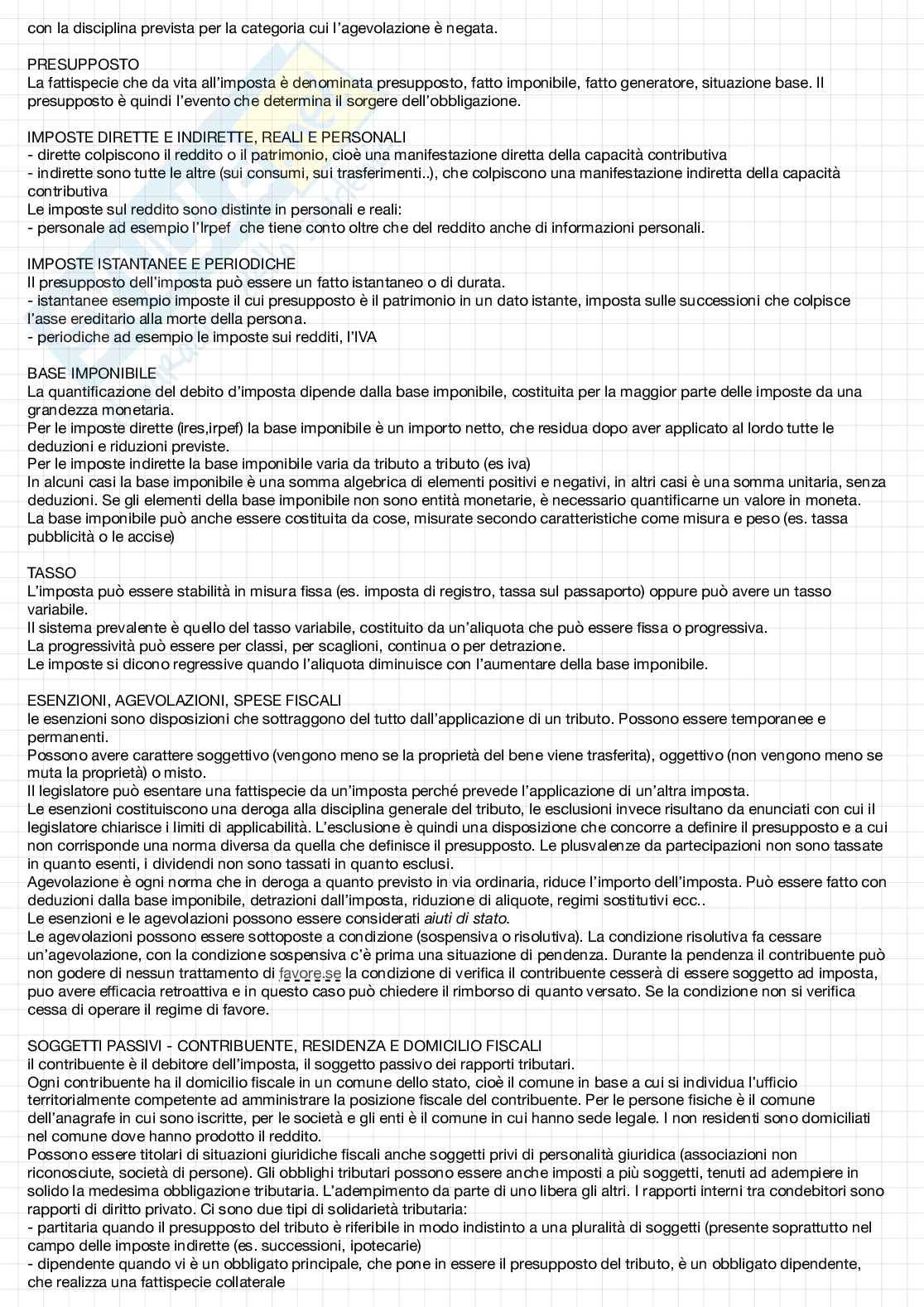 con la disciplina prevista per la categoria cui l'agevolazione è negata.

PRESUPPOSTO
La fattispecie che da vita all'imposta è denominata presupposto, fatto imponibile, fatto generatore, situazione base. Il presupposto è quindi l'evento che determina il sorgere dell'obbligazione.

IMPOSTE DIRETTE E INDIRETTE, REALI E PERSONALI
- dirette colpiscono il reddito o il patrimonio, cioè una manifestazione diretta della capacità contributiva
- indirette sono tutte le altre (sui consumi, sui trasferimenti..), che colpiscono una manifestazione indiretta della capacità contributiva
Le imposte sul reddito sono distinte in personali e reali:
- personale ad esempio l'Irpef che tiene conto oltre che del reddito anche di informazioni personali.

IMPOSTE ISTANTANEE E PERIODICHE
Il presupposto dell'imposta può essere un fatto istantaneo o di durata.
- istantanee esempio imposte il cui presupposto è il patrimonio in un dato istante, imposta sulle successioni che colpisce l'asse ereditario alla morte della persona.
- periodiche ad esempio le imposte sui redditi, l'IVA

BASE IMPONIBILE
La quantificazione del debito d'imposta dipende dalla base imponibile, costituita per la maggior parte delle imposte da una grandezza monetaria.
Per le imposte dirette (ires,irpef) la base imponibile è un importo netto, che residua dopo aver applicato al lordo tutte le deduzioni e riduzioni previste.
Per le imposte indirette la base imponibile varia da tributo a tributo (es iva)
In alcuni casi la base imponibile è una somma algebrica di elementi positivi e negativi, in altri casi è una somma unitaria, senza deduzioni. Se gli elementi della base imponibile non sono entità monetarie, è necessario quantificarne un valore in moneta.
La base imponibile può anche essere costituita da cose, misurate secondo caratteristiche come misura e peso (es. tassa pubblicità o le accise)

TASSO
L'imposta può essere stabilità in misura fissa (es. imposta di registro, tassa sul passaporto) oppure può avere un tasso variabile.
Il sistema prevalente è quello del tasso variabile, costituito da un'aliquota che può essere fissa o progressiva.
La progressività può essere per classi, per scaglioni, continua o per detrazione.
Le imposte si dicono regressive quando l'aliquota diminuisce con l'aumentare della base imponibile.

ESENZIONI, AGEVOLAZIONI, SPESE FISCALI
le esenzioni sono disposizioni che sottraggono del tutto dall'applicazione di un tributo. Possono essere temporanee e permanenti.
Possono avere carattere soggettivo (vengono meno se la proprietà del bene viene trasferita), oggettivo (non vengono meno se muta la proprietà) o misto.
Il legislatore può esentare una fattispecie da un'imposta perché prevede l'applicazione di un'altra imposta.
Le esenzioni costituiscono una deroga alla disciplina generale del tributo, le esclusioni invece risultano da enunciati con cui il legislatore chiarisce i limiti di applicabilità. L'esclusione è quindi una disposizione che concorre a definire il presupposto e a cui non corrisponde una norma diversa da quella che definisce il presupposto. Le plusvalenze da partecipazioni non sono tassate in quanto esenti, i dividendi non sono tassati in quanto esclusi.
Agevolazione è ogni norma che in deroga a quanto previsto in via ordinaria, riduce l'importo dell'imposta. Può essere fatto con deduzioni dalla base imponibile, detrazioni dall'imposta, riduzione di aliquote, regimi sostitutivi ecc..
Le esenzioni e le agevolazioni possono essere considerati aiuti di stato.
Le agevolazioni possono essere sottoposte a condizione (sospensiva o risolutiva). La condizione risolutiva fa cessare un'agevolazione, con la condizione sospensiva c'è prima una situazione di pendenza. Durante la pendenza il contribuente può non godere di nessun trattamento di favore.se la condizione di verifica il contribuente cesserà di essere soggetto ad imposta, puo avere efficacia retroattiva e in questo caso può chiedere il rimborso di quanto versato. Se la condizione non si verifica cessa di operare il regime di favore.

SOGGETTI PASSIVI - CONTRIBUENTE, RESIDENZA E DOMICILIO FISCALI
il contribuente è il debitore dell'imposta, il soggetto passivo dei rapporti tributari.
Ogni contribuente ha il domicilio fiscale in un comune dello stato, cioè il comune in base a cui si individua l'ufficio territorialmente competente ad amministrare la posizione fiscale del contribuente. Per le persone fisiche è il comune dell'anagrafe in cui sono iscritte, per le società e gli enti è il comune in cui hanno sede legale. I non residenti sono domiciliati nel comune dove hanno prodotto il reddito.
Possono essere titolari di situazioni giuridiche fiscali anche soggetti privi di personalità giuridica (associazioni non riconosciute, società di persone). Gli obblighi tributari possono essere anche imposti a più soggetti, tenuti ad adempiere in solido la medesima obbligazione tributaria. L'adempimento da parte di uno libera gli altri. I rapporti interni tra condebitori sono rapporti di diritto privato. Ci sono due tipi di solidarietà tributaria:
- partitaria quando il presupposto del tributo è riferibile in modo indistinto a una pluralità di soggetti (presente soprattutto nel campo delle imposte indirette (es. successioni, ipotecarie)
- dipendente quando vi è un obbligato principale, che pone in essere il presupposto del tributo, è un obbligato dipendente, che realizza una fattispecie collaterale